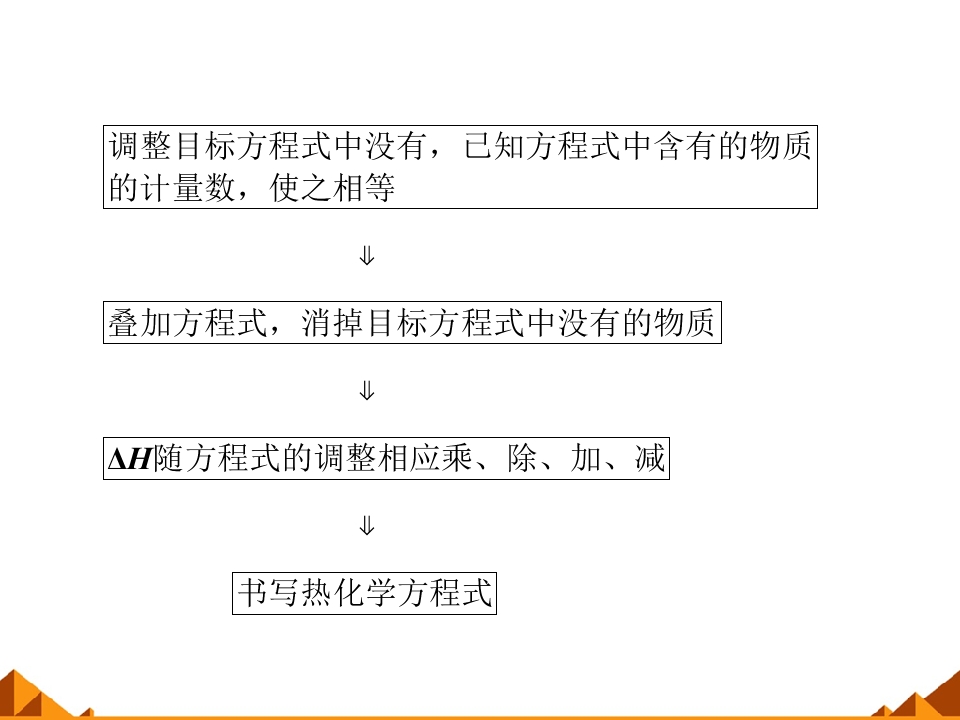 调整目标方程式中没有，已知方程式中含有的物质的计量数，使之相等

⇓

叠加方程式，消掉目标方程式中没有的物质

⇓

$\Delta H$随方程式的调整相应乘、除、加、减

⇓

书写热化学方程式